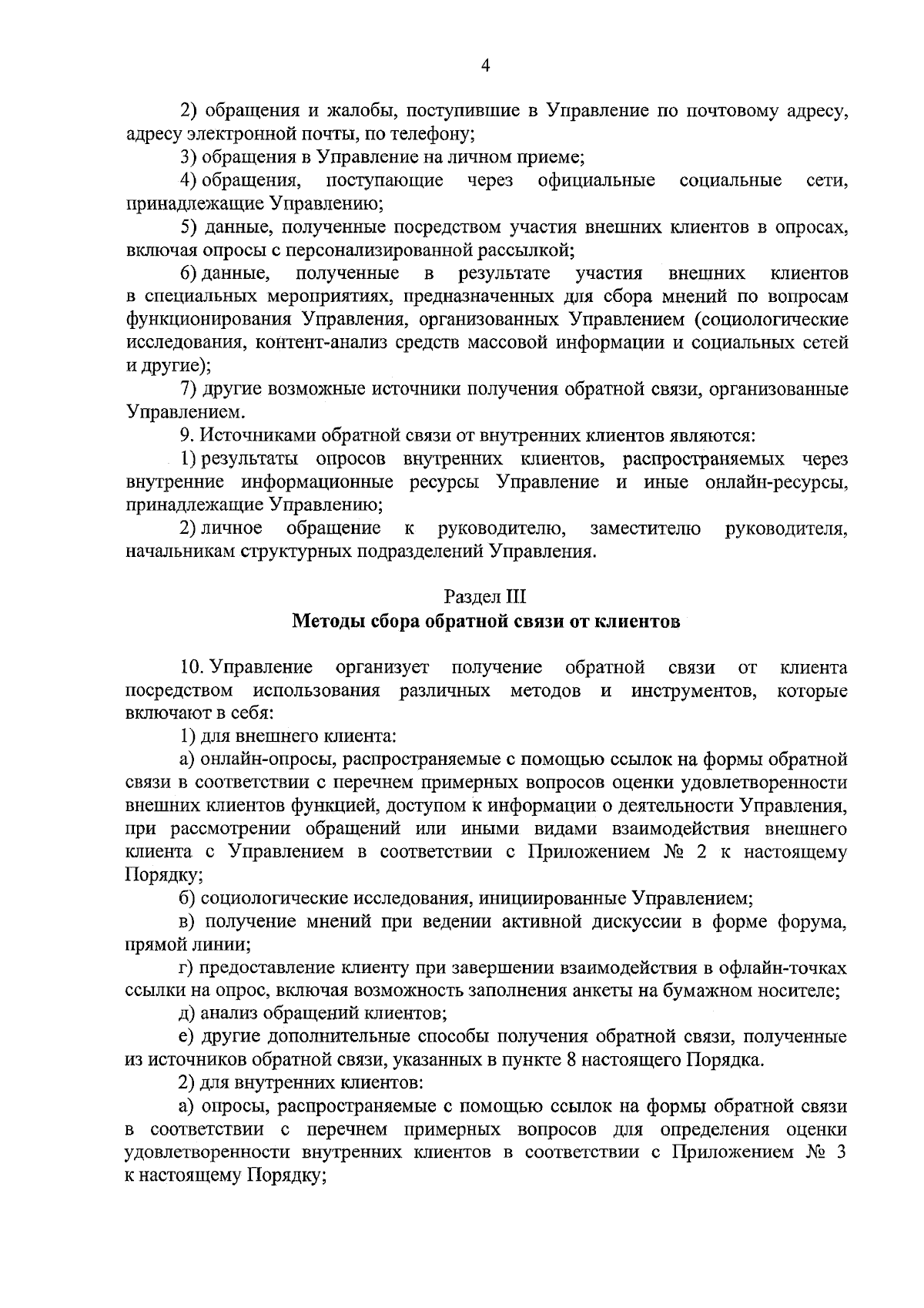 4

2) обращения и жалобы, поступившие в Управление по почтовому адресу, адресу электронной почты, по телефону;

3) обращения в Управление на личном приеме;

4) обращения, поступающие через официальные социальные сети, принадлежащие Управлению;

5) данные, полученные посредством участия внешних клиентов в опросах, включая опросы с персонализированной рассылкой;

6) данные, полученные в результате участия внешних клиентов в специальных мероприятиях, предназначенных для сбора мнений по вопросам функционирования Управления, организованных Управлением (социологические исследования, контент-анализ средств массовой информации и социальных сетей и другие);

7) другие возможные источники получения обратной связи, организованные Управлением.

9. Источниками обратной связи от внутренних клиентов являются:

1) результаты опросов внутренних клиентов, распространяемых через внутренние информационные ресурсы Управление и иные онлайн-ресурсы, принадлежащие Управлению;

2) личное обращение к руководителю, заместителю руководителя, начальникам структурных подразделений Управления.

Раздел III
Методы сбора обратной связи от клиентов

10. Управление организует получение обратной связи от клиента посредством использования различных методов и инструментов, которые включают в себя:

1) для внешнего клиента:

а) онлайн-опросы, распространяемые с помощью ссылок на формы обратной связи в соответствии с перечнем примерных вопросов оценки удовлетворенности внешних клиентов функцией, доступом к информации о деятельности Управления, при рассмотрении обращений или иными видами взаимодействия внешнего клиента с Управлением в соответствии с Приложением № 2 к настоящему Порядку;

б) социологические исследования, инициированные Управлением;

в) получение мнений при ведении активной дискуссии в форме форума, прямой линии;

г) предоставление клиенту при завершении взаимодействия в офлайн-точках ссылки на опрос, включая возможность заполнения анкеты на бумажном носителе;

д) анализ обращений клиентов;

е) другие дополнительные способы получения обратной связи, полученные из источников обратной связи, указанных в пункте 8 настоящего Порядка.

2) для внутренних клиентов:

а) опросы, распространяемые с помощью ссылок на формы обратной связи в соответствии с перечнем примерных вопросов для определения оценки удовлетворенности внутренних клиентов в соответствии с Приложением № 3 к настоящему Порядку;